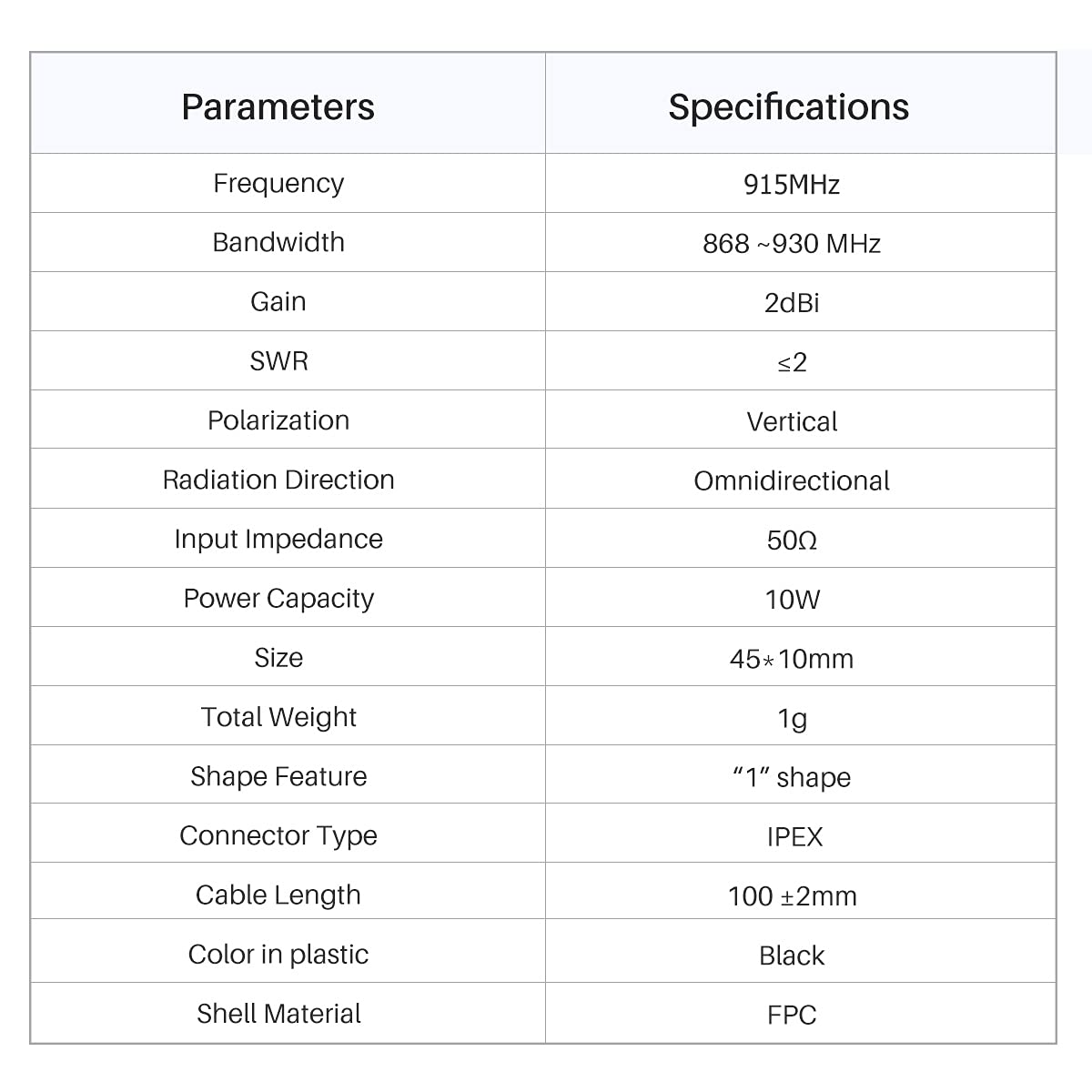 | Parameters | Specifications |
|---|---|
| Frequency | 915MHz |
| Bandwidth | 868 ~930 MHz |
| Gain | 2dBi |
| SWR | ≤2 |
| Polarization | Vertical |
| Radiation Direction | Omnidirectional |
| Input Impedance | 50Ω |
| Power Capacity | 10W |
| Size | 45*10mm |
| Total Weight | 1g |
| Shape Feature | “1” shape |
| Connector Type | IPEX |
| Cable Length | 100 ±2mm |
| Color in plastic | Black |
| Shell Material | FPC |